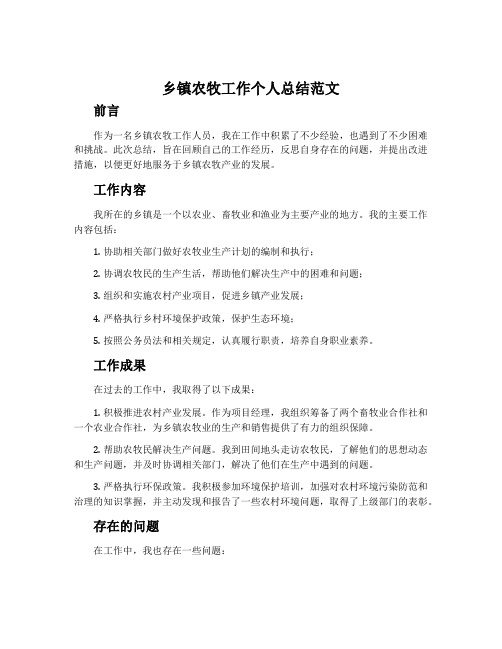 乡镇农牧工作个人总结范文

前言

作为一名乡镇农牧工作人员，我在工作中积累了不少经验，也遇到了不少困难和挑战。此次总结，旨在回顾自己的工作经历，反思自身存在的问题，并提出改进措施，以便更好地服务于乡镇农牧产业的发展。

工作内容

我所在的乡镇是一个以农业、畜牧业和渔业为主要产业的地方。我的主要工作内容包括：

1. 协助相关部门做好农牧业生产计划的编制和执行；

2. 协调农牧民的生产生活，帮助他们解决生产中的困难和问题；

3. 组织和实施农村产业项目，促进乡镇产业发展；

4. 严格执行乡村环境保护政策，保护生态环境；

5. 按照公务员法和相关规定，认真履行职责，培养自身职业素养。

工作成果

在过去的工作中，我取得了以下成果：

1. 积极推进农村产业发展。作为项目经理，我组织筹备了两个畜牧业合作社和一个农业合作社，为乡镇农牧业的生产和销售提供了有力的组织保障。

2. 帮助农牧民解决生产问题。我到田间地头走访农牧民，了解他们的思想动态和生产问题，并及时协调相关部门，解决了他们在生产中遇到的问题。

3. 严格执行环保政策。我积极参加环境保护培训，加强对农村环境污染防范和治理的知识掌握，并主动发现和报告了一些农村环境问题，取得了上级部门的表彰。

存在的问题

在工作中，我也存在一些问题：